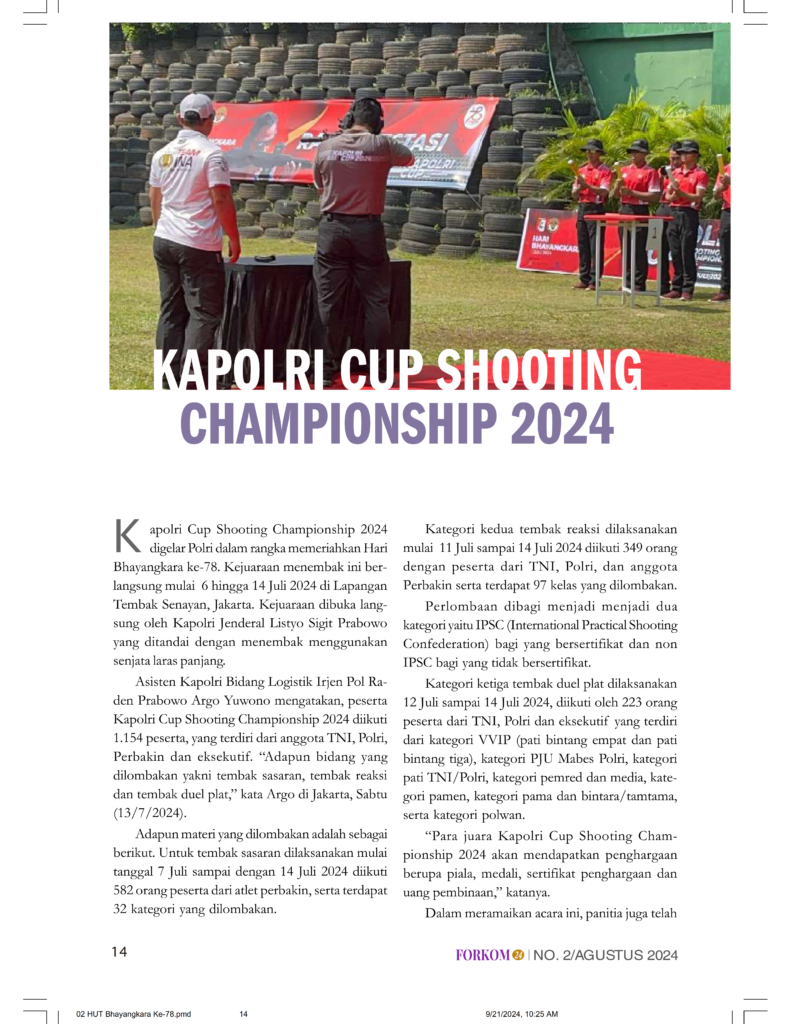 KAPOLRI CUP SHOOTING CHAMPIONSHIP 2024

Kapolri Cup Shooting Championship 2024 digelar Polri dalam rangka memeriahkan Hari Bhayangkara ke-78. Kejuaraan menembak ini berlangsung mulai 6 hingga 14 Juli 2024 di Lapangan Tembak Senayan, Jakarta. Kejuaraan dibuka langsung oleh Kapolri Jenderal Listyo Sigit Prabowo yang ditandai dengan menembak menggunakan senjata laras panjang.

Asisten Kapolri Bidang Logistik Irjen Pol Raden Prabowo Argo Yuwono mengatakan, peserta Kapolri Cup Shooting Championship 2024 diikuti 1.154 peserta, yang terdiri dari anggota TNI, Polri, Perbakin dan eksekutif. "Adapun bidang yang dilombakan yakni tembak sasaran, tembak reaksi dan tembak duel plat," kata Argo di Jakarta, Sabtu (13/7/2024).

Adapun materi yang dilombakan adalah sebagai berikut. Untuk tembak sasaran dilaksanakan mulai tanggal 7 Juli sampai dengan 14 Juli 2024 diikuti 582 orang peserta dari atlet perbakin, serta terdapat 32 kategori yang dilombakan.

Kategori kedua tembak reaksi dilaksanakan mulai 11 Juli sampai 14 Juli 2024 diikuti 349 orang dengan peserta dari TNI, Polri, dan anggota Perbakin serta terdapat 97 kelas yang dilombakan.

Perlombaan dibagi menjadi menjadi dua kategori yaitu IPSC (International Practical Shooting Confederation) bagi yang bersertifikat dan non IPSC bagi yang tidak bersertifikat.

Kategori ketiga tembak duel plat dilaksanakan 12 Juli sampai 14 Juli 2024, diikuti oleh 223 orang peserta dari TNI, Polri dan eksekutif yang terdiri dari kategori VVIP (pati bintang empat dan pati bintang tiga), kategori PJU Mabes Polri, kategori pati TNI/Polri, kategori pemred dan media, kategori pamen, kategori pama dan bintara/tamtama, serta kategori polwan.

"Para juara Kapolri Cup Shooting Championship 2024 akan mendapatkan penghargaan berupa piala, medali, sertifikat penghargaan dan uang pembinaan," katanya.

Dalam meramaikan acara ini, panitia juga telah

14

FORKOM | NO. 2/AGUSTUS 2024

02 HUT Bhayangkara Ke-78.pmd 14 9/21/2024, 10:25 AM